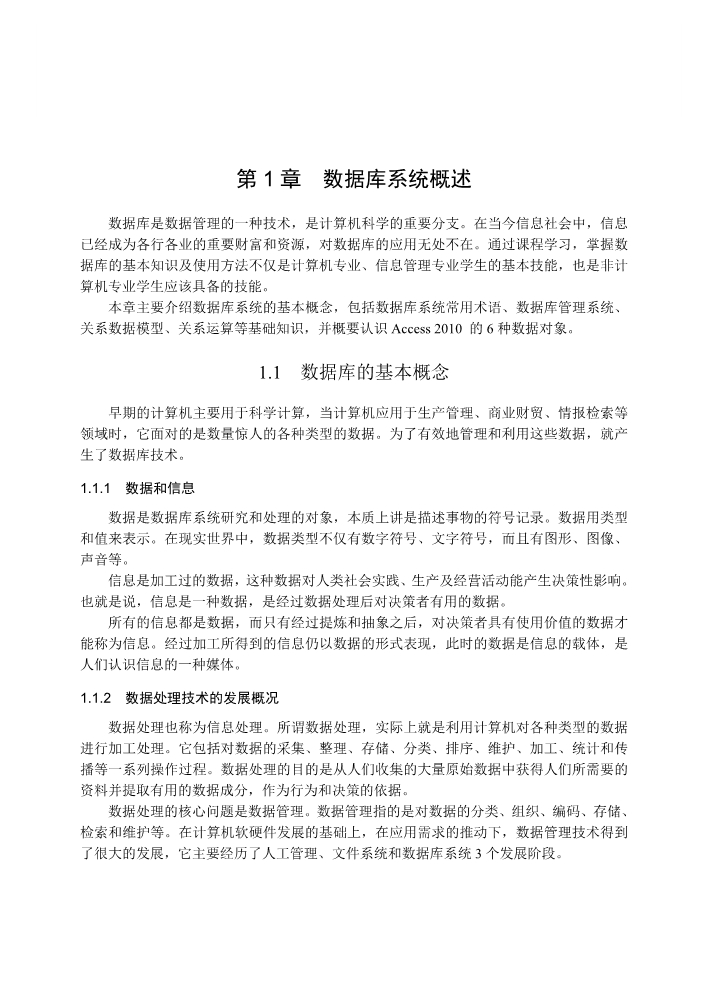 第 1 章　数据库系统概述

数据库是数据管理的一种技术，是计算机科学的重要分支。在当今信息社会中，信息已经成为各行各业的重要财富和资源，对数据库的应用无处不在。通过课程学习，掌握数据库的基本知识及使用方法不仅是计算机专业、信息管理专业学生的基本技能，也是非计算机专业学生应该具备的技能。

本章主要介绍数据库系统的基本概念，包括数据库系统常用术语、数据库管理系统、关系数据模型、关系运算等基础知识，并概要认识 Access 2010 的 6 种数据对象。

1.1　数据库的基本概念

早期的计算机主要用于科学计算，当计算机应用于生产管理、商业财贸、情报检索等领域时，它面对的是数量惊人的各种类型的数据。为了有效地管理和利用这些数据，就产生了数据库技术。

1.1.1　数据和信息

数据是数据库系统研究和处理的对象，本质上讲是描述事物的符号记录。数据用类型和值来表示。在现实世界中，数据类型不仅有数字符号、文字符号，而且有图形、图像、声音等。

信息是加工过的数据，这种数据对人类社会实践、生产及经营活动能产生决策性影响。也就是说，信息是一种数据，是经过数据处理后对决策者有用的数据。

所有的信息都是数据，而只有经过提炼和抽象之后，对决策者具有使用价值的数据才能称为信息。经过加工所得到的信息仍以数据的形式表现，此时的数据是信息的载体，是人们认识信息的一种媒体。

1.1.2　数据处理技术的发展概况

数据处理也称为信息处理。所谓数据处理，实际上就是利用计算机对各种类型的数据进行加工处理。它包括对数据的采集、整理、存储、分类、排序、维护、加工、统计和传播等一系列操作过程。数据处理的目的是从人们收集的大量原始数据中获得人们所需要的资料并提取有用的数据成分，作为行为和决策的依据。

数据处理的核心问题是数据管理。数据管理指的是对数据的分类、组织、编码、存储、检索和维护等。在计算机软硬件发展的基础上，在应用需求的推动下，数据管理技术得到了很大的发展，它主要经历了人工管理、文件系统和数据库系统 3 个发展阶段。